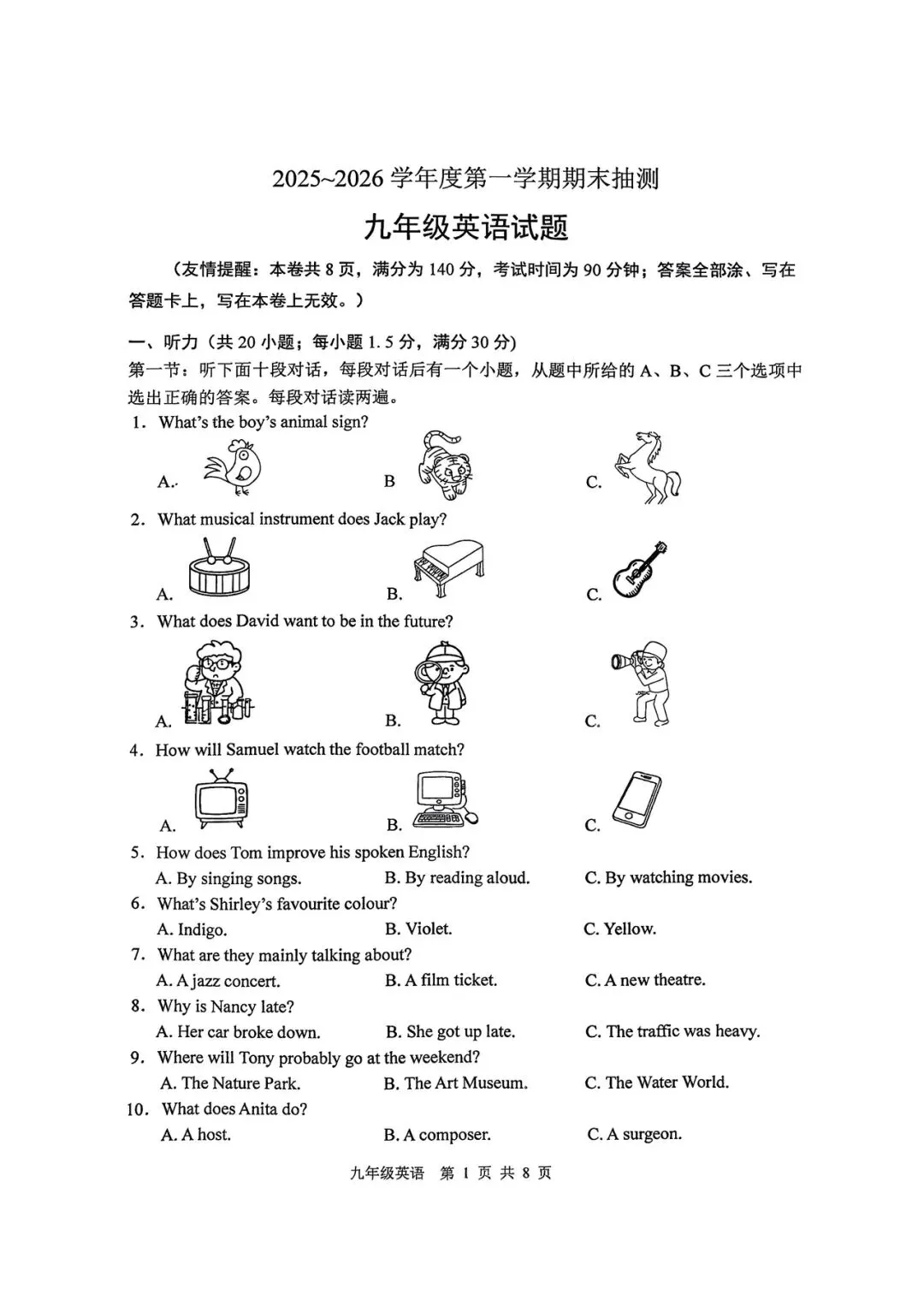 2025~2026 学年度第一学期期末抽测

九年级英语试题

（友情提醒：本卷共 8 页，满分为 140 分，考试时间为 90 分钟；答案全部涂、写在答题卡上，写在本卷上无效。）

一、听力（共 20 小题；每小题 1.5 分，满分 30 分）
第一节：听下面十段对话，每段对话后有一个小题，从题中所给的 A、B、C 三个选项中选出正确的答案。每段对话读两遍。

1. What's the boy's animal sign?
A. B C.

2. What musical instrument does Jack play?
A. B. C.

3. What does David want to be in the future?
A. B. C.

4. How will Samuel watch the football match?
A. B. C.

5. How does Tom improve his spoken English?
A. By singing songs. B. By reading aloud. C. By watching movies.

6. What's Shirley's favourite colour?
A. Indigo. B. Violet. C. Yellow.

7. What are they mainly talking about?
A. A jazz concert. B. A film ticket. C. A new theatre.

8. Why is Nancy late?
A. Her car broke down. B. She got up late. C. The traffic was heavy.

9. Where will Tony probably go at the weekend?
A. The Nature Park. B. The Art Museum. C. The Water World.

10. What does Anita do?
A. A host. B. A composer. C. A surgeon.

九年级英语 第 1 页 共 8 页